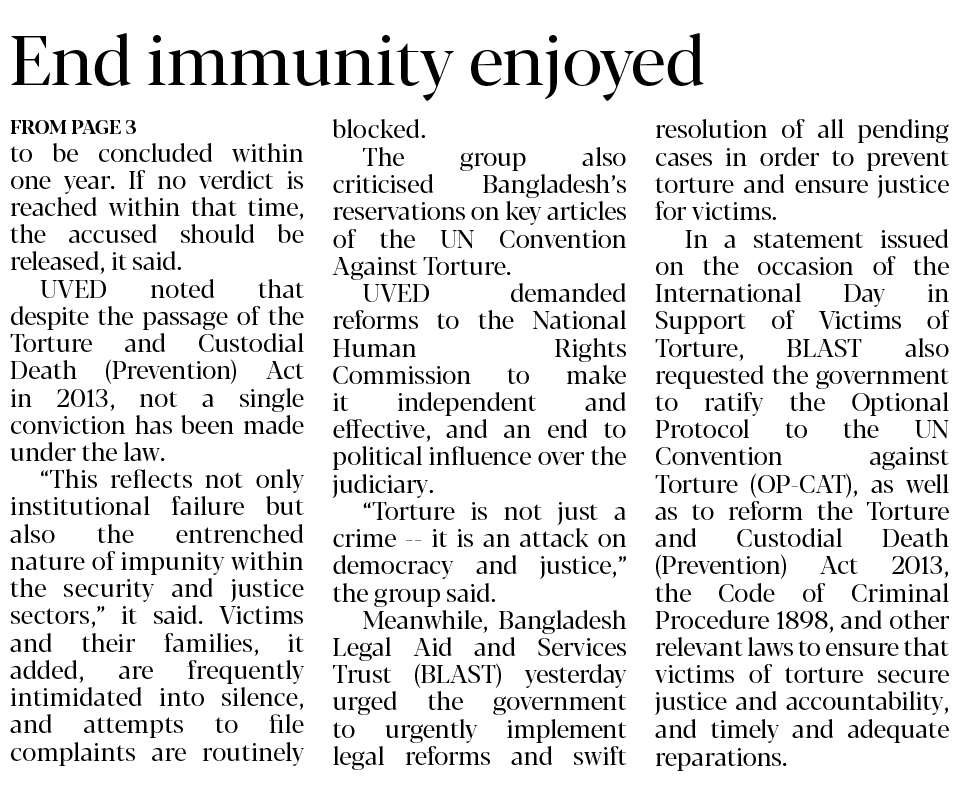 End immunity enjoyed

FROM PAGE 3

to be concluded within one year. If no verdict is reached within that time, the accused should be released, it said.

UVED noted that despite the passage of the Torture and Custodial Death (Prevention) Act in 2013, not a single conviction has been made under the law.

"This reflects not only institutional failure but also the entrenched nature of impunity within the security and justice sectors," it said. Victims and their families, it added, are frequently intimidated into silence, and attempts to file complaints are routinely blocked.

The group also criticised Bangladesh's reservations on key articles of the UN Convention Against Torture.

UVED demanded reforms to the National Human Rights Commission to make it independent and effective, and an end to political influence over the judiciary.

"Torture is not just a crime -- it is an attack on democracy and justice," the group said.

Meanwhile, Bangladesh Legal Aid and Services Trust (BLAST) yesterday urged the government to urgently implement legal reforms and swift resolution of all pending cases in order to prevent torture and ensure justice for victims.

In a statement issued on the occasion of the International Day in Support of Victims of Torture, BLAST also requested the government to ratify the Optional Protocol to the UN Convention against Torture (OP-CAT), as well as to reform the Torture and Custodial Death (Prevention) Act 2013, the Code of Criminal Procedure 1898, and other relevant laws to ensure that victims of torture secure justice and accountability, and timely and adequate reparations.